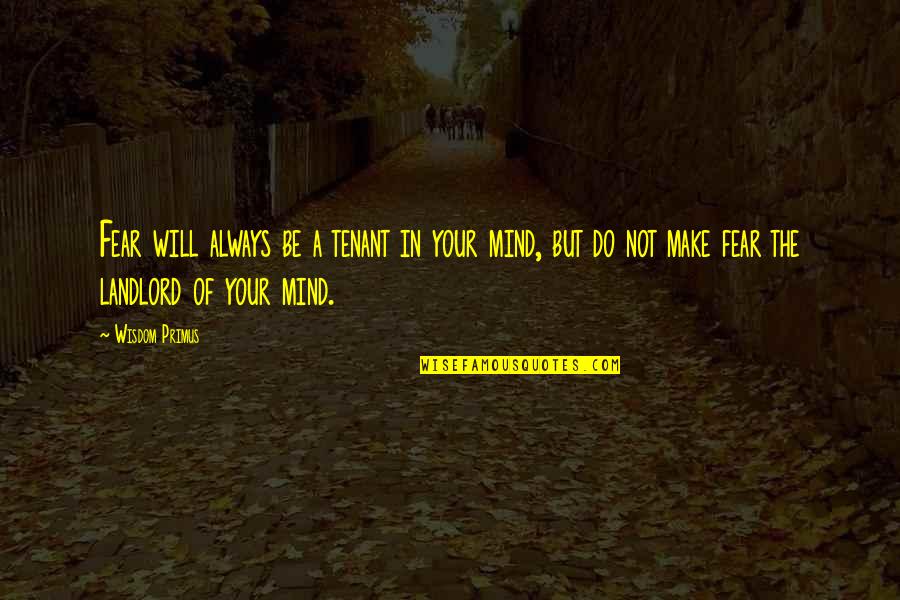 Fear will always be a tenant in your mind, but do not make fear the landlord of your mind.

~ Wisdom Primus

WISEFAMOUSQUOTES.COM